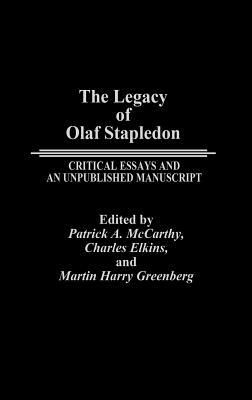 The Legacy of Olaf Stapledon

CRITICAL ESSAYS AND AN UNPUBLISHED MANUSCRIPT

Edited by
Patrick A. McCarthy,
Charles Elkins,
and
Martin Harry Greenberg